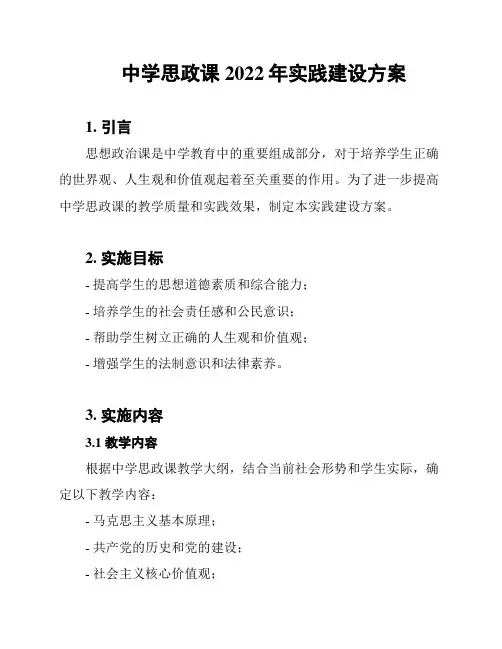 中学思政课 2022 年实践建设方案

1. 引言

思想政治课是中学教育中的重要组成部分，对于培养学生正确的世界观、人生观和价值观起着至关重要的作用。为了进一步提高中学思政课的教学质量和实践效果，制定本实践建设方案。

2. 实施目标

- 提高学生的思想道德素质和综合能力；
- 培养学生的社会责任感和公民意识；
- 帮助学生树立正确的人生观和价值观；
- 增强学生的法制意识和法律素养。

3. 实施内容

3.1 教学内容

根据中学思政课教学大纲，结合当前社会形势和学生实际，确定以下教学内容：

- 马克思主义基本原理；
- 共产党的历史和党的建设；
- 社会主义核心价值观；